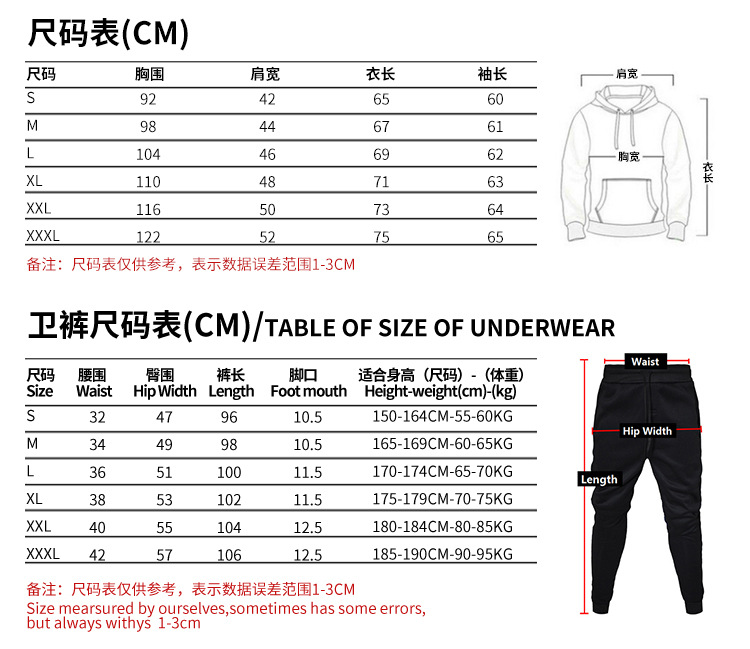 尺码表(CM)

| 尺码 | 胸围 | 肩宽 | 衣长 | 袖长 |
|---|---|---|---|---|
| S | 92 | 42 | 65 | 60 |
| M | 98 | 44 | 67 | 61 |
| L | 104 | 46 | 69 | 62 |
| XL | 110 | 48 | 71 | 63 |
| XXL | 116 | 50 | 73 | 64 |
| XXXL | 122 | 52 | 75 | 65 |

肩宽
胸宽
衣长

备注：尺码表仅供参考，表示数据误差范围1-3CM

卫裤尺码表(CM)/TABLE OF SIZE OF UNDERWEAR

| 尺码 Size | 腰围 Waist | 臀围 Hip Width | 裤长 Length | 脚口 Foot mouth | 适合身高（尺码）-（体重） Height-weight(cm)-(kg) |
|---|---|---|---|---|---|
| S | 32 | 47 | 96 | 10.5 | 150-164CM-55-60KG |
| M | 34 | 49 | 98 | 10.5 | 165-169CM-60-65KG |
| L | 36 | 51 | 100 | 11.5 | 170-174CM-65-70KG |
| XL | 38 | 53 | 102 | 11.5 | 175-179CM-70-75KG |
| XXL | 40 | 55 | 104 | 12.5 | 180-184CM-80-85KG |
| XXXL | 42 | 57 | 106 | 12.5 | 185-190CM-90-95KG |

Waist
Hip Width
Length

备注：尺码表仅供参考，表示数据误差范围1-3CM
Size mearsured by ourselves,sometimes has some errors, but always withys 1-3cm